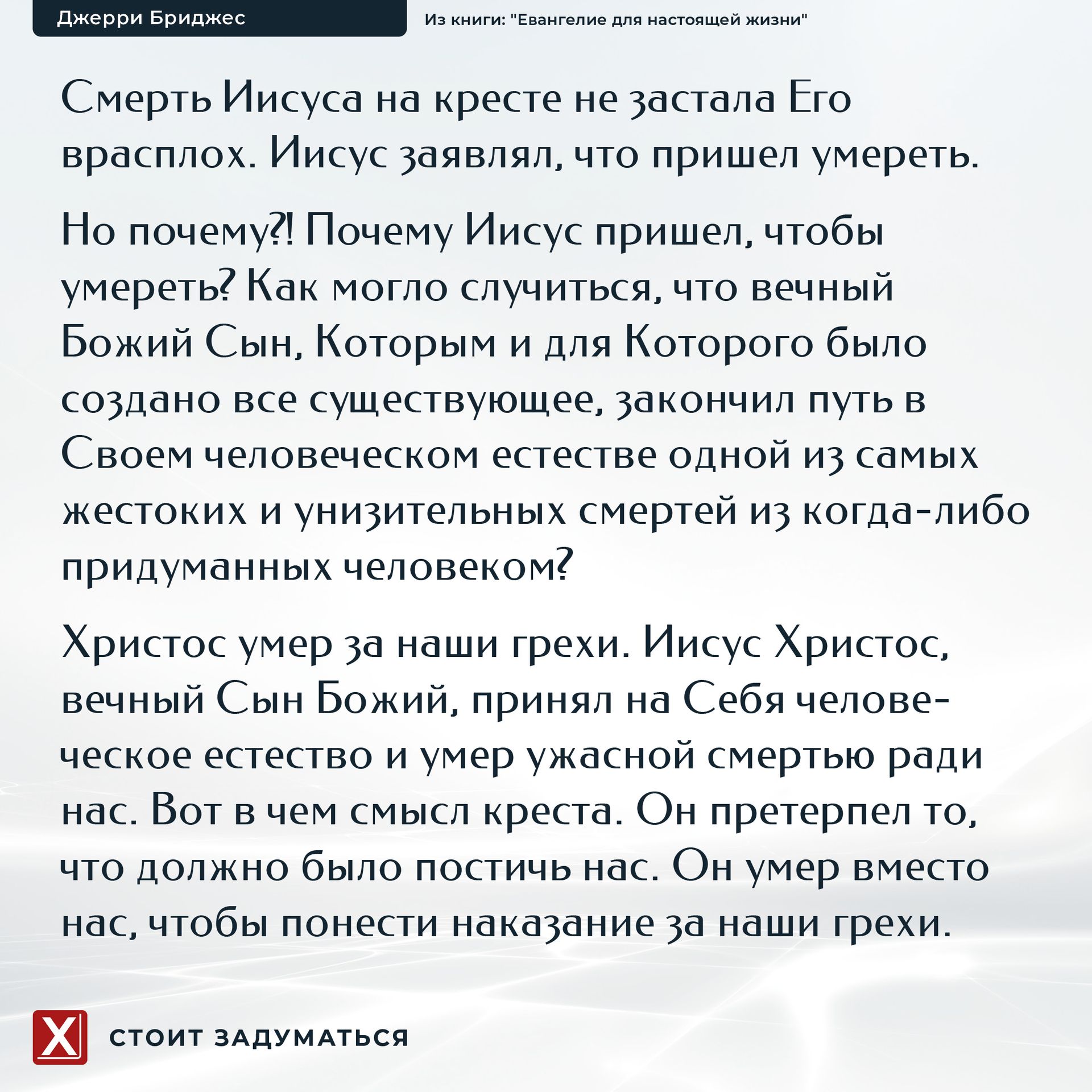 Джерри Бриджес

Из книги: "Евангелие для настоящей жизни"

Смерть Иисуса на кресте не застала Его врасплох. Иисус заявлял, что пришел умереть.

Но почему?! Почему Иисус пришел, чтобы умереть? Как могло случиться, что вечный Божий Сын, Которым и для Которого было создано все существующее, закончил путь в Своем человеческом естестве одной из самых жестоких и унизительных смертей из когда-либо придуманных человеком?

Христос умер за наши грехи. Иисус Христос, вечный Сын Божий, принял на Себя человеческое естество и умер ужасной смертью ради нас. Вот в чем смысл креста. Он претерпел то, что должно было постичь нас. Он умер вместо нас, чтобы понести наказание за наши грехи.

X

СТОИТ ЗАДУМАТЬСЯ